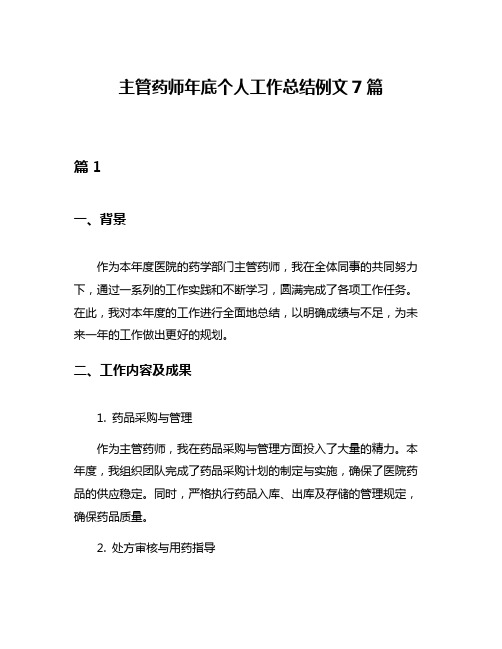 主管药师年底个人工作总结例文 7 篇

篇 1

一、背景

作为本年度医院的药学部门主管药师，我在全体同事的共同努力下，通过一系列的工作实践和不断学习，圆满完成了各项工作任务。在此，我对本年度的工作进行全面地总结，以明确成绩与不足，为未来一年的工作做出更好的规划。

二、工作内容及成果

1. 药品采购与管理

作为主管药师，我在药品采购与管理方面投入了大量的精力。本年度，我组织团队完成了药品采购计划的制定与实施，确保了医院药品的供应稳定。同时，严格执行药品入库、出库及存储的管理规定，确保药品质量。

2. 处方审核与用药指导